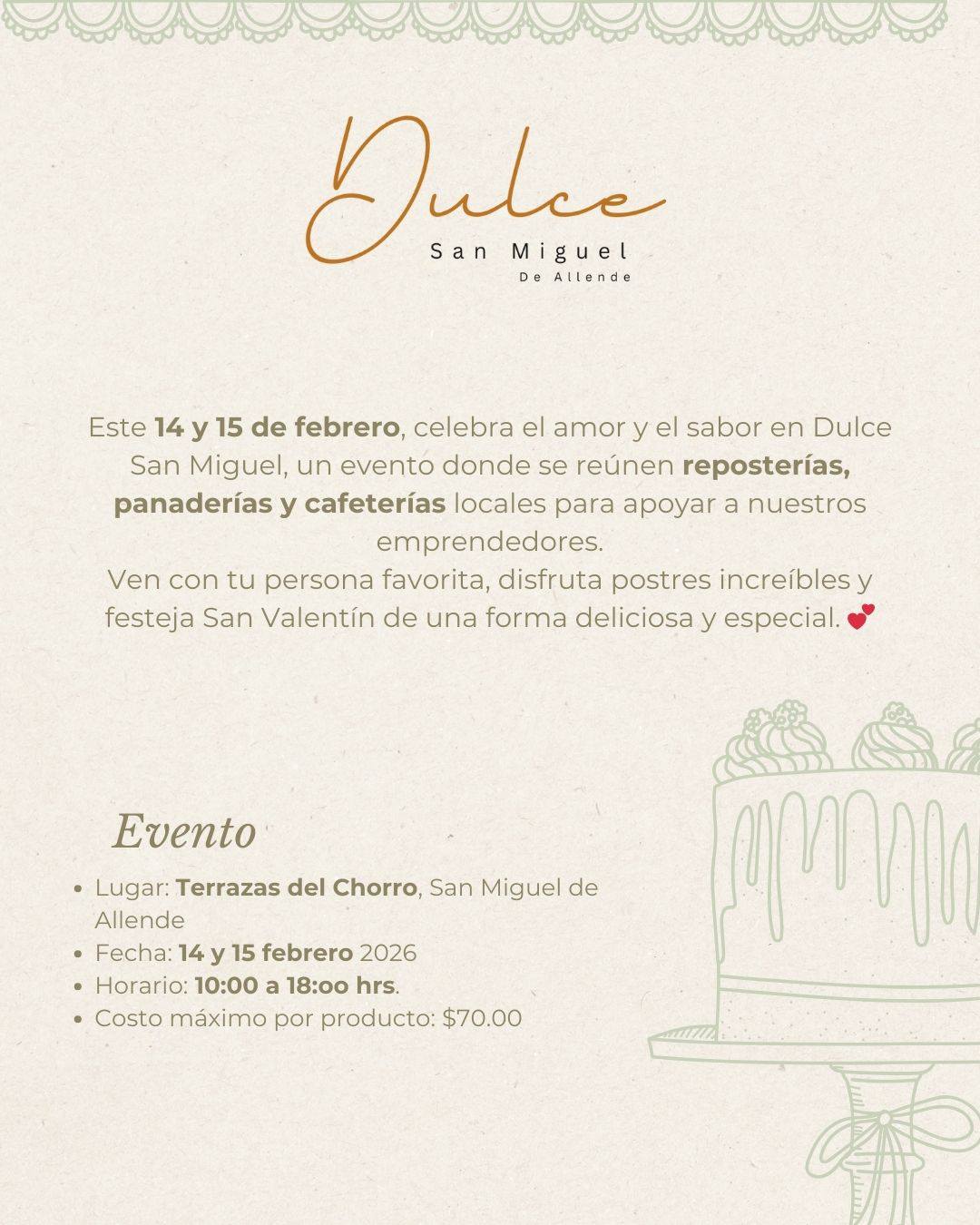 Dulce
San Miguel
De Allende

Este 14 y 15 de febrero, celebra el amor y el sabor en Dulce San Miguel, un evento donde se reúnen reposterías, panaderías y cafeterías locales para apoyar a nuestros emprendedores.
Ven con tu persona favorita, disfruta postres increíbles y festeja San Valentín de una forma deliciosa y especial. 💕

Evento

• Lugar: Terrazas del Chorro, San Miguel de Allende
• Fecha: 14 y 15 febrero 2026
• Horario: 10:00 a 18:oo hrs.
• Costo máximo por producto: $70.00